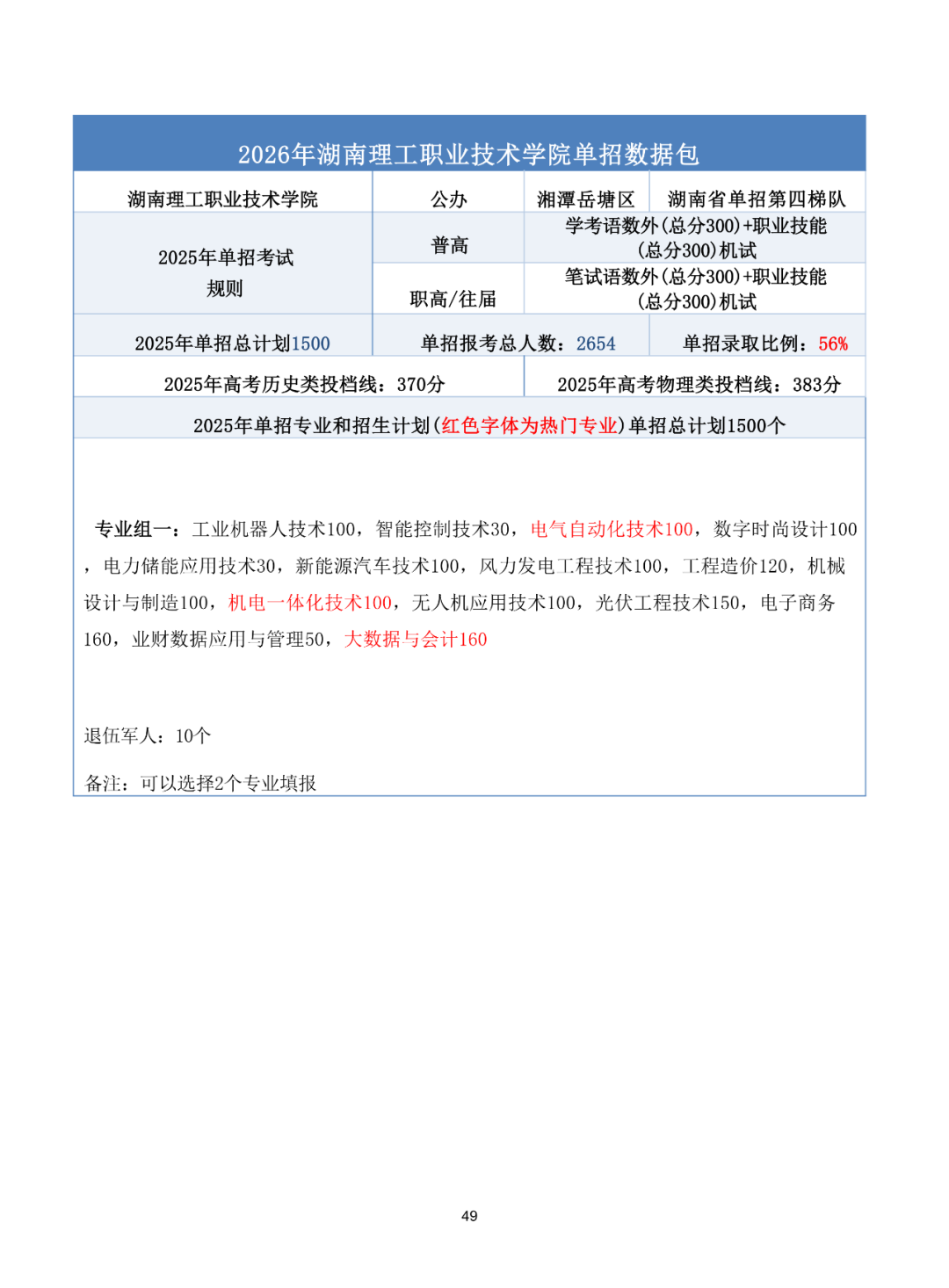 2026年湖南理工职业技术学院单招数据包

| 湖南理工职业技术学院 | 公办 | 湘潭岳塘区 | 湖南省单招第四梯队 |
|---|---|---|---|
| 2025年单招考试规则 | 普高 | 学考语数外(总分300)+职业技能(总分300)机试 | |
| | 职高/往届 | 笔试语数外(总分300)+职业技能(总分300)机试 | |
| 2025年单招总计划1500 | 单招报考总人数：2654 | | 单招录取比例：56% |
| 2025年高考历史类投档线：370分 | | 2025年高考物理类投档线：383分 | |

2025年单招专业和招生计划(红色字体为热门专业)单招总计划1500个

专业组一：工业机器人技术100，智能控制技术30，电气自动化技术100，数字时尚设计100，电力储能应用技术30，新能源汽车技术100，风力发电工程技术100，工程造价120，机械设计与制造100，机电一体化技术100，无人机应用技术100，光伏工程技术150，电子商务160，业财数据应用与管理50，大数据与会计160

退伍军人：10个

备注：可以选择2个专业填报

49